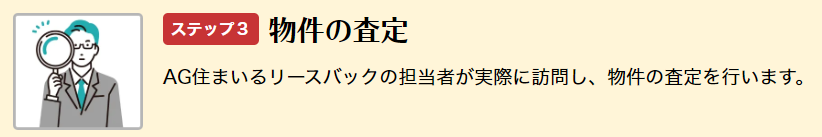 ステップ3 物件の査定

AG住まいるリースバックの担当者が実際に訪問し、物件の査定を行います。